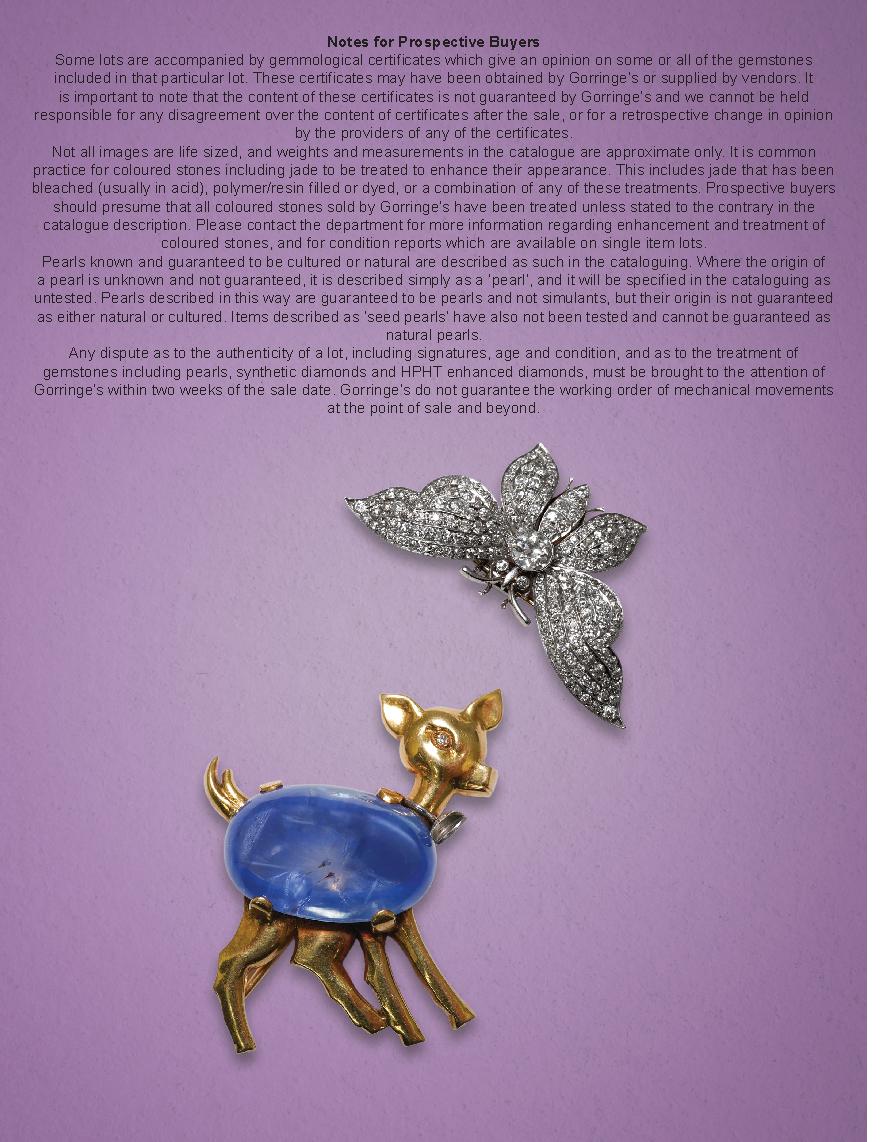 Notes for Prospective Buyers

Some lots are accompanied by gemmological certificates which give an opinion on some or all of the gemstones included in that particular lot. These certificates may have been obtained by Gorringe's or supplied by vendors. It is important to note that the content of these certificates is not guaranteed by Gorringe's and we cannot be held responsible for any disagreement over the content of certificates after the sale, or for a retrospective change in opinion by the providers of any of the certificates.

Not all images are life sized, and weights and measurements in the catalogue are approximate only. It is common practice for coloured stones including jade to be treated to enhance their appearance. This includes jade that has been bleached (usually in acid), polymer/resin filled or dyed, or a combination of any of these treatments. Prospective buyers should presume that all coloured stones sold by Gorringe's have been treated unless stated to the contrary in the catalogue description. Please contact the department for more information regarding enhancement and treatment of coloured stones, and for condition reports which are available on single item lots.

Pearls known and guaranteed to be cultured or natural are described as such in the cataloguing. Where the origin of a pearl is unknown and not guaranteed, it is described simply as a 'pearl', and it will be specified in the cataloguing as untested. Pearls described in this way are guaranteed to be pearls and not simulants, but their origin is not guaranteed as either natural or cultured. Items described as 'seed pearls' have also not been tested and cannot be guaranteed as natural pearls.

Any dispute as to the authenticity of a lot, including signatures, age and condition, and as to the treatment of gemstones including pearls, synthetic diamonds and HPHT enhanced diamonds, must be brought to the attention of Gorringe's within two weeks of the sale date. Gorringe's do not guarantee the working order of mechanical movements at the point of sale and beyond.